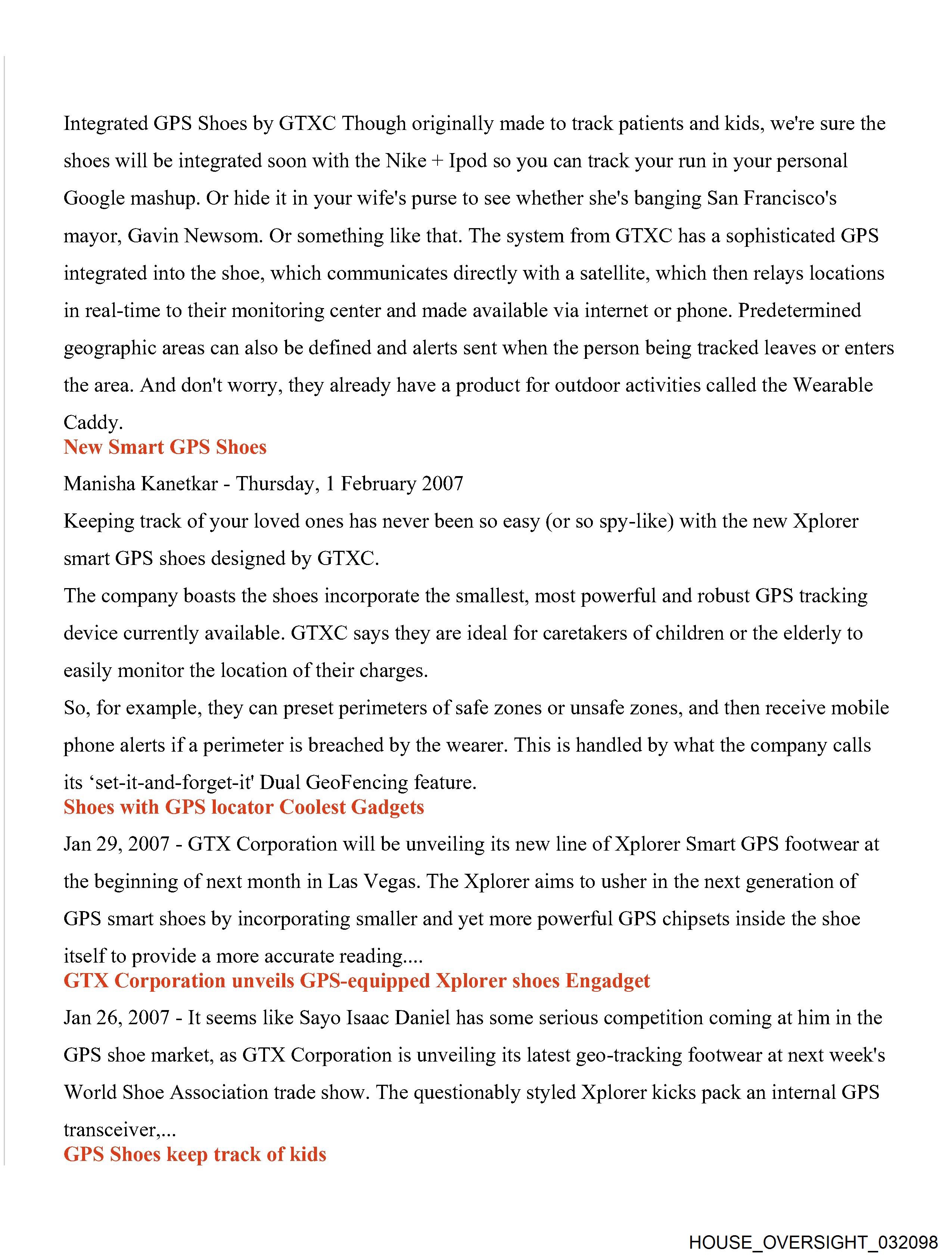 Integrated GPS Shoes by GTXC Though originally made to track patients and kids, we're sure the shoes will be integrated soon with the Nike + Ipod so you can track your run in your personal Google mashup. Or hide it in your wife's purse to see whether she's banging San Francisco's mayor, Gavin Newsom. Or something like that. The system from GTXC has a sophisticated GPS integrated into the shoe, which communicates directly with a satellite, which then relays locations in real-time to their monitoring center and made available via internet or phone. Predetermined geographic areas can also be defined and alerts sent when the person being tracked leaves or enters the area. And don't worry, they already have a product for outdoor activities called the Wearable Caddy.

New Smart GPS Shoes

Manisha Kanetkar - Thursday, 1 February 2007

Keeping track of your loved ones has never been so easy (or so spy-like) with the new Xplorer smart GPS shoes designed by GTXC.

The company boasts the shoes incorporate the smallest, most powerful and robust GPS tracking device currently available. GTXC says they are ideal for caretakers of children or the elderly to easily monitor the location of their charges.

So, for example, they can preset perimeters of safe zones or unsafe zones, and then receive mobile phone alerts if a perimeter is breached by the wearer. This is handled by what the company calls its ‘set-it-and-forget-it' Dual GeoFencing feature.

Shoes with GPS locator Coolest Gadgets

Jan 29, 2007 - GTX Corporation will be unveiling its new line of Xplorer Smart GPS footwear at the beginning of next month in Las Vegas. The Xplorer aims to usher in the next generation of GPS smart shoes by incorporating smaller and yet more powerful GPS chipsets inside the shoe itself to provide a more accurate reading....

GTX Corporation unveils GPS-equipped Xplorer shoes Engadget

Jan 26, 2007 - It seems like Sayo Isaac Daniel has some serious competition coming at him in the GPS shoe market, as GTX Corporation is unveiling its latest geo-tracking footwear at next week's World Shoe Association trade show. The questionably styled Xplorer kicks pack an internal GPS transceiver,...

GPS Shoes keep track of kids

HOUSE_OVERSIGHT_032098